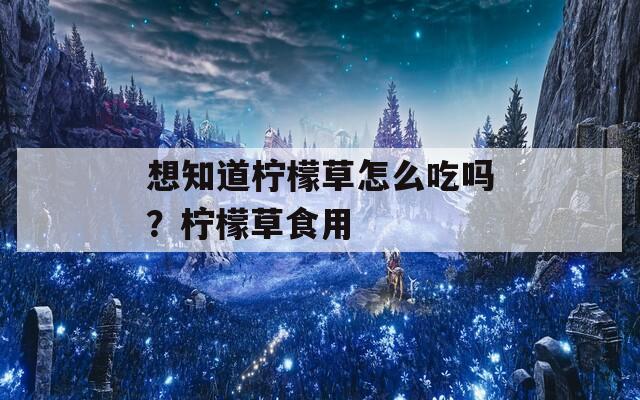 想知道柠檬草怎么吃吗？柠檬草食用